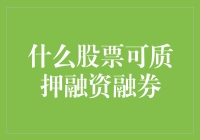 什么股票可质押融资融券